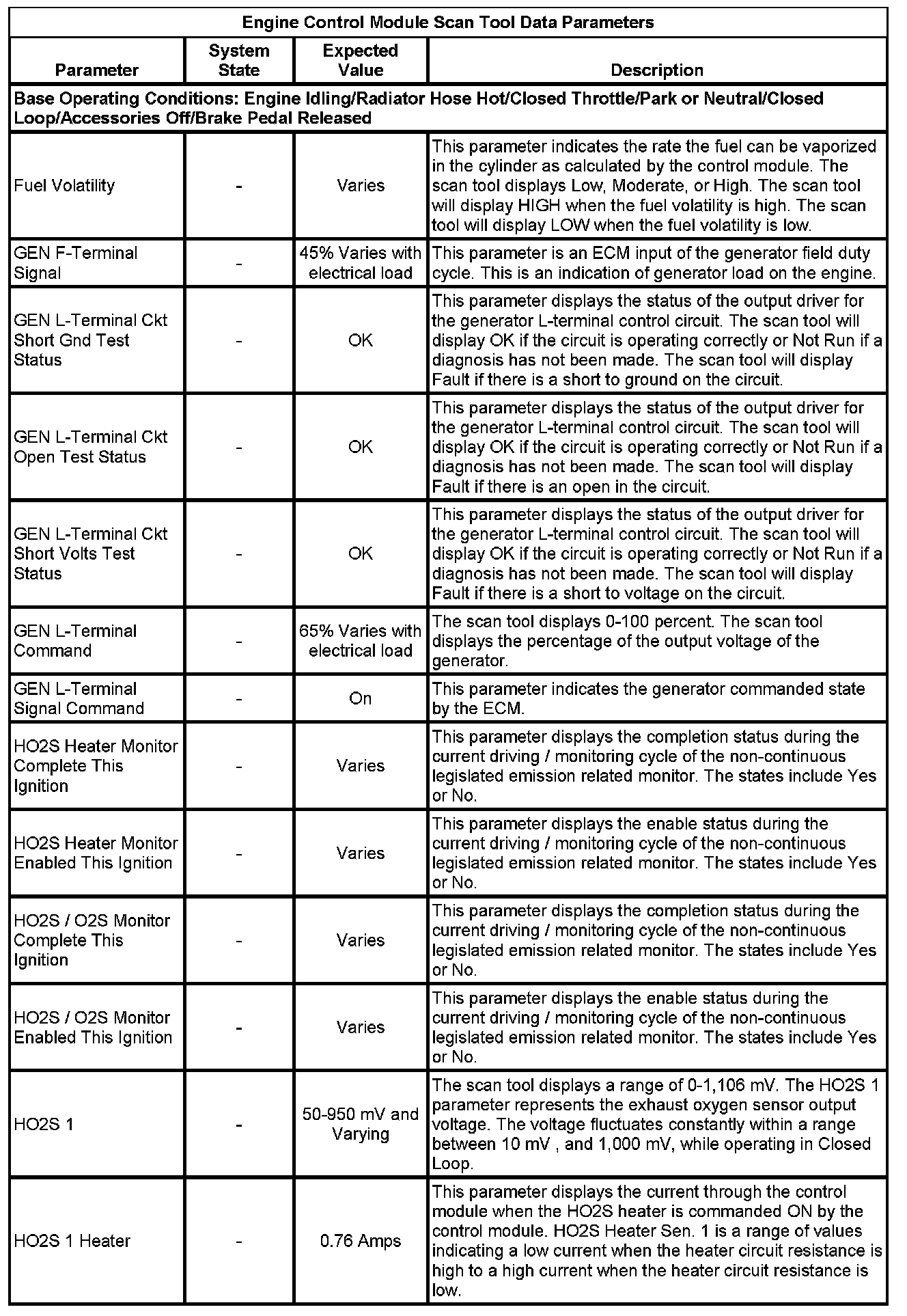 Engine Control Module Scan Tool Data Parameters

| Parameter | System State | Expected Value | Description |
|---|---|---|---|
| Base Operating Conditions: Engine Idling/Radiator Hose Hot/Closed Throttle/Park or Neutral/Closed Loop/Accessories Off/Brake Pedal Released | | | |
| Fuel Volatility | - | Varies | This parameter indicates the rate the fuel can be vaporized in the cylinder as calculated by the control module. The scan tool displays Low, Moderate, or High. The scan tool will display HIGH when the fuel volatility is high. The scan tool will display LOW when the fuel volatility is low. |
| GEN F-Terminal Signal | - | 45% Varies with electrical load | This parameter is an ECM input of the generator field duty cycle. This is an indication of generator load on the engine. |
| GEN L-Terminal Ckt Short Gnd Test Status | - | OK | This parameter displays the status of the output driver for the generator L-terminal control circuit. The scan tool will display OK if the circuit is operating correctly or Not Run if a diagnosis has not been made. The scan tool will display Fault if there is a short to ground on the circuit. |
| GEN L-Terminal Ckt Open Test Status | - | OK | This parameter displays the status of the output driver for the generator L-terminal control circuit. The scan tool will display OK if the circuit is operating correctly or Not Run if a diagnosis has not been made. The scan tool will display Fault if there is an open in the circuit. |
| GEN L-Terminal Ckt Short Volts Test Status | - | OK | This parameter displays the status of the output driver for the generator L-terminal control circuit. The scan tool will display OK if the circuit is operating correctly or Not Run if a diagnosis has not been made. The scan tool will display Fault if there is a short to voltage on the circuit. |
| GEN L-Terminal Command | - | 65% Varies with electrical load | The scan tool displays 0-100 percent. The scan tool displays the percentage of the output voltage of the generator. |
| GEN L-Terminal Signal Command | - | On | This parameter indicates the generator commanded state by the ECM. |
| HO2S Heater Monitor Complete This Ignition | - | Varies | This parameter displays the completion status during the current driving / monitoring cycle of the non-continuous legislated emission related monitor. The states include Yes or No. |
| HO2S Heater Monitor Enabled This Ignition | - | Varies | This parameter displays the enable status during the current driving / monitoring cycle of the non-continuous legislated emission related monitor. The states include Yes or No. |
| HO2S / O2S Monitor Complete This Ignition | - | Varies | This parameter displays the completion status during the current driving / monitoring cycle of the non-continuous legislated emission related monitor. The states include Yes or No. |
| HO2S / O2S Monitor Enabled This Ignition | - | Varies | This parameter displays the enable status during the current driving / monitoring cycle of the non-continuous legislated emission related monitor. The states include Yes or No. |
| HO2S 1 | - | 50-950 mV and Varying | The scan tool displays a range of 0-1,106 mV. The HO2S 1 parameter represents the exhaust oxygen sensor output voltage. The voltage fluctuates constantly within a range between 10 mV , and 1,000 mV, while operating in Closed Loop. |
| HO2S 1 Heater | - | 0.76 Amps | This parameter displays the current through the control module when the HO2S heater is commanded ON by the control module. HO2S Heater Sen. 1 is a range of values indicating a low current when the heater circuit resistance is high to a high current when the heater circuit resistance is low. |